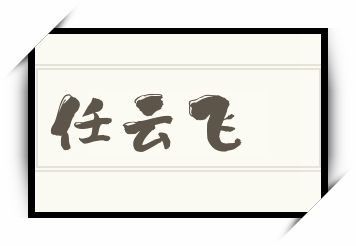 任云飞